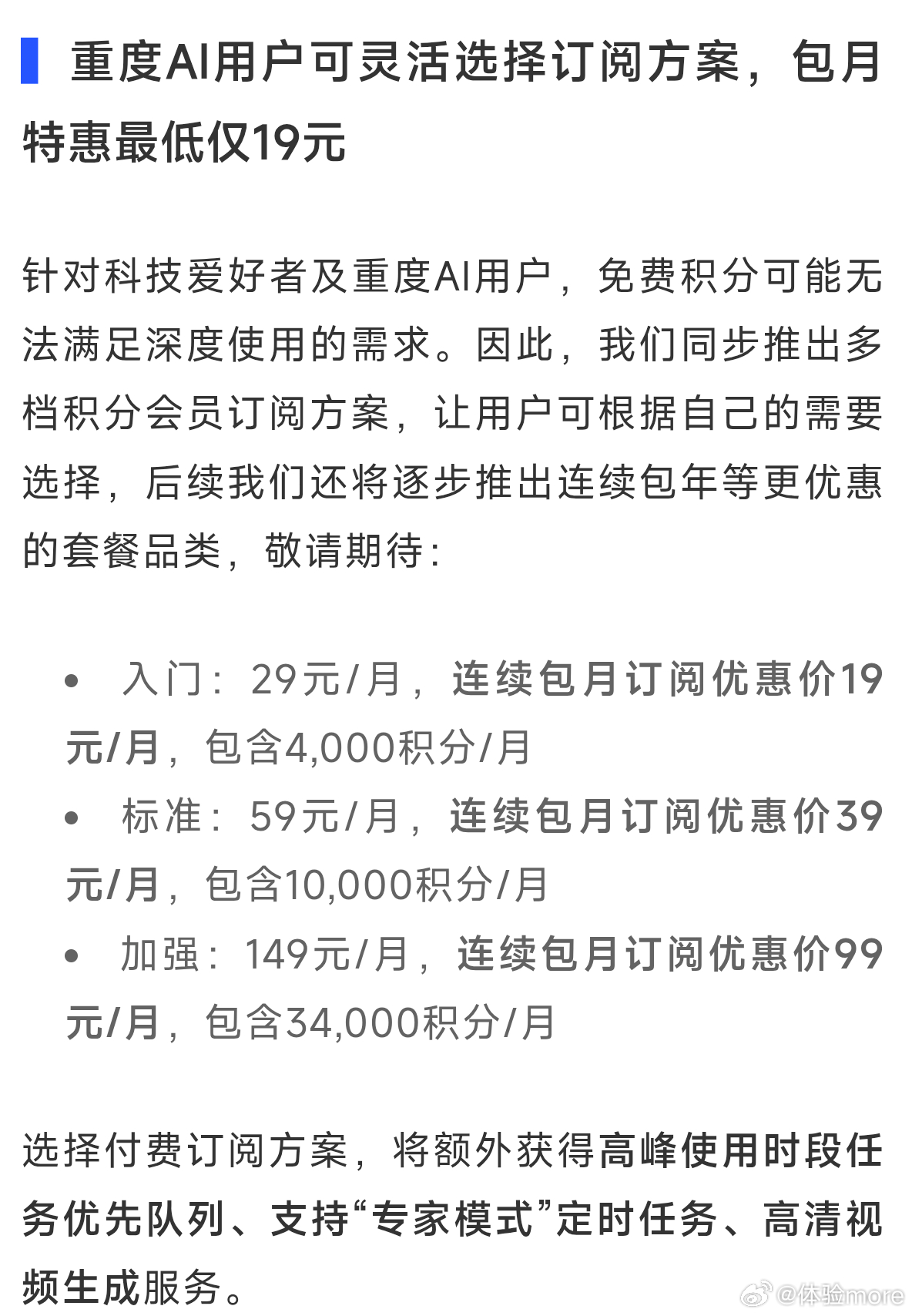 重度AI用户可灵活选择订阅方案，包月特惠最低仅19元

针对科技爱好者及重度AI用户，免费积分可能无法满足深度使用的需求。因此，我们同步推出多档积分会员订阅方案，让用户可根据自己的需要选择，后续我们还将逐步推出连续包年等更优惠的套餐品类，敬请期待：

• 入门：29元/月，连续包月订阅优惠价19元/月，包含4,000积分/月
• 标准：59元/月，连续包月订阅优惠价39元/月，包含10,000积分/月
• 加强：149元/月，连续包月订阅优惠价99元/月，包含34,000积分/月

选择付费订阅方案，将额外获得高峰使用时段任务优先队列、支持“专家模式”定时任务、高清视频生成服务。

@体验more